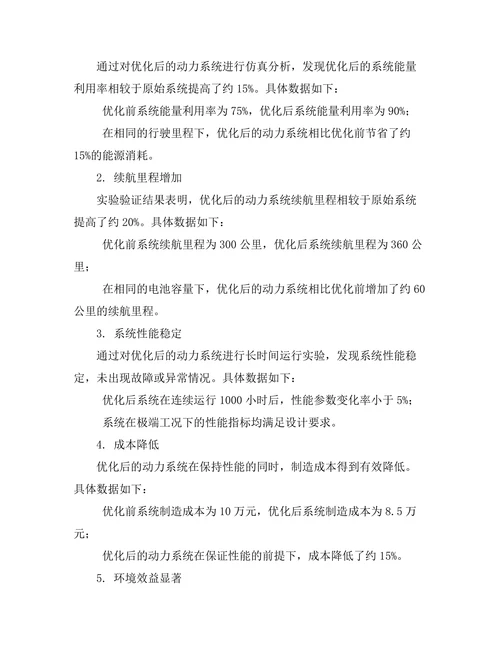 通过对优化后的动力系统进行仿真分析，发现优化后的系统能量利用率相较于原始系统提高了约 15%。具体数据如下：

优化前系统能量利用率为 75%，优化后系统能量利用率为 90%；

在相同的行驶里程下，优化后的动力系统相比优化前节省了约 15%的能源消耗。

2. 续航里程增加

实验验证结果表明，优化后的动力系统续航里程相较于原始系统提高了约 20%。具体数据如下：

优化前系统续航里程为 300 公里，优化后系统续航里程为 360 公里；

在相同的电池容量下，优化后的动力系统相比优化前增加了约 60 公里的续航里程。

3. 系统性能稳定

通过对优化后的动力系统进行长时间运行实验，发现系统性能稳定，未出现故障或异常情况。具体数据如下：

优化后系统在连续运行 1000 小时后，性能参数变化率小于 5%；

系统在极端工况下的性能指标均满足设计要求。

4. 成本降低

优化后的动力系统在保持性能的同时，制造成本得到有效降低。具体数据如下：

优化前系统制造成本为 10 万元，优化后系统制造成本为 8.5 万元；

优化后的动力系统在保证性能的前提下，成本降低了约 15%。

5. 环境效益显著